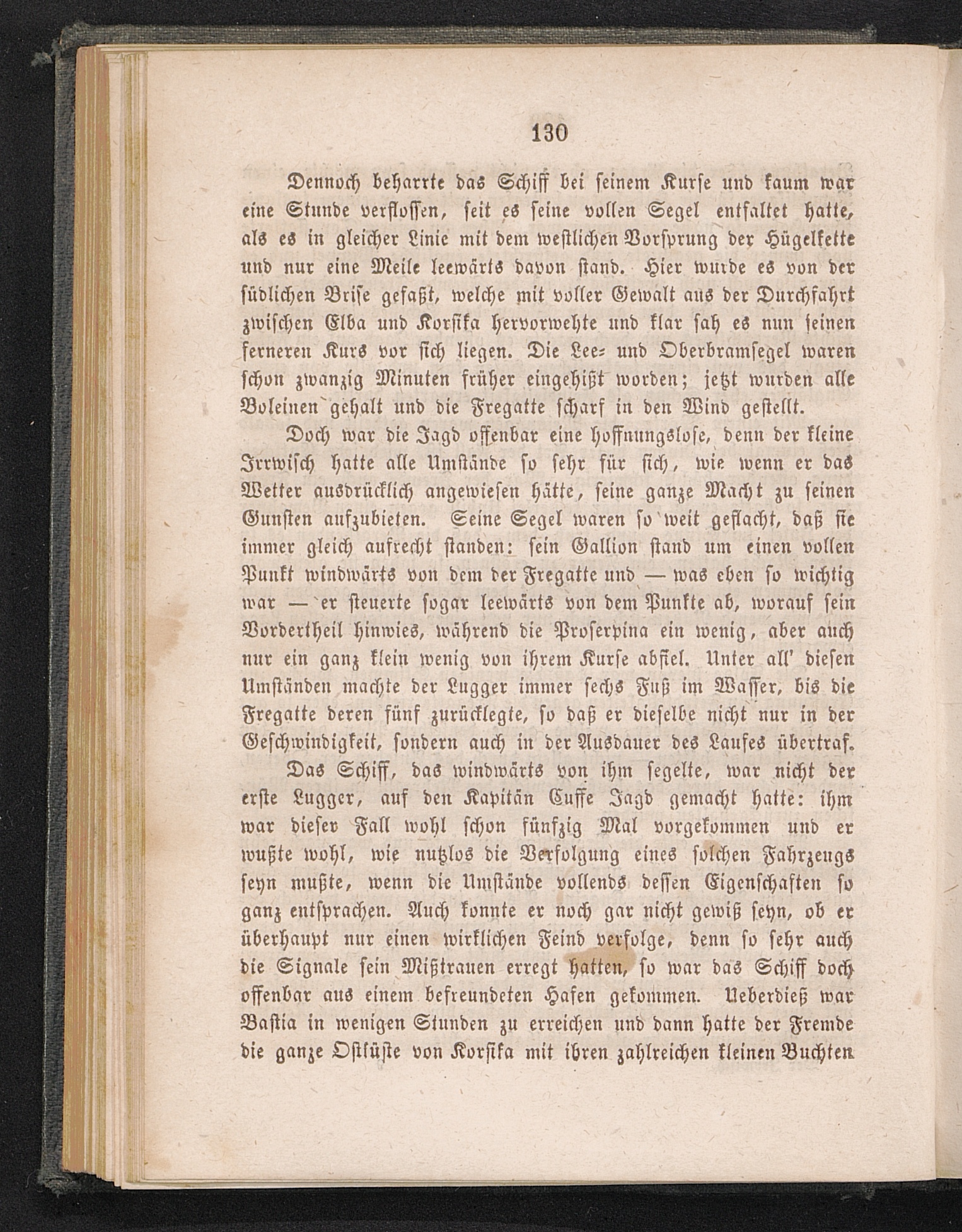 130

Dennoch beharrte das Schiff bei seinem Kurse und kaum war eine Stunde verflossen, seit es seine vollen Segel entfaltet hatte, als es in gleicher Linie mit dem westlichen Vorsprung der Hügelkette und nur eine Meile leewärts davon stand. Hier wurde es von der südlichen Brise gefaßt, welche mit voller Gewalt aus der Durchfahrt zwischen Elba und Korsika hervorwehte und klar sah es nun seinen ferneren Kurs vor sich liegen. Die Lee- und Oberbramsegel waren schon zwanzig Minuten früher eingehißt worden; jetzt wurden alle Boleinen gehalt und die Fregatte scharf in den Wind gestellt.

Doch war die Jagd offenbar eine hoffnungslose, denn der kleine Irrwisch hatte alle Umstände so sehr für sich, wie wenn er das Wetter ausdrücklich angewiesen hätte, seine ganze Macht zu seinen Gunsten aufzubieten. Seine Segel waren so weit geflacht, daß sie immer gleich aufrecht standen: sein Gallion stand um einen vollen Punkt windwärts von dem der Fregatte und — was eben so wichtig war — er steuerte sogar leewärts von dem Punkte ab, worauf sein Vordertheil hinwies, während die Proserpina ein wenig, aber auch nur ein ganz klein wenig von ihrem Kurse abfiel. Unter all' diesen Umständen machte der Lugger immer sechs Fuß im Wasser, bis die Fregatte deren fünf zurücklegte, so daß er dieselbe nicht nur in der Geschwindigkeit, sondern auch in der Ausdauer des Laufes übertraf.

Das Schiff, das windwärts von ihm segelte, war nicht der erste Lugger, auf den Kapitän Cuffe Jagd gemacht hatte: ihm war dieser Fall wohl schon fünfzig Mal vorgekommen und er wußte wohl, wie nutzlos die Verfolgung eines solchen Fahrzeugs seyn mußte, wenn die Umstände vollends dessen Eigenschaften so ganz entsprachen. Auch konnte er noch gar nicht gewiß seyn, ob er überhaupt nur einen wirklichen Feind verfolge, denn so sehr auch die Signale sein Mißtrauen erregt hatten, so war das Schiff doch offenbar aus einem befreundeten Hafen gekommen. Ueberdieß war Bastia in wenigen Stunden zu erreichen und dann hatte der Fremde die ganze Ostküste von Korsika mit ihren zahlreichen kleinen Buchten